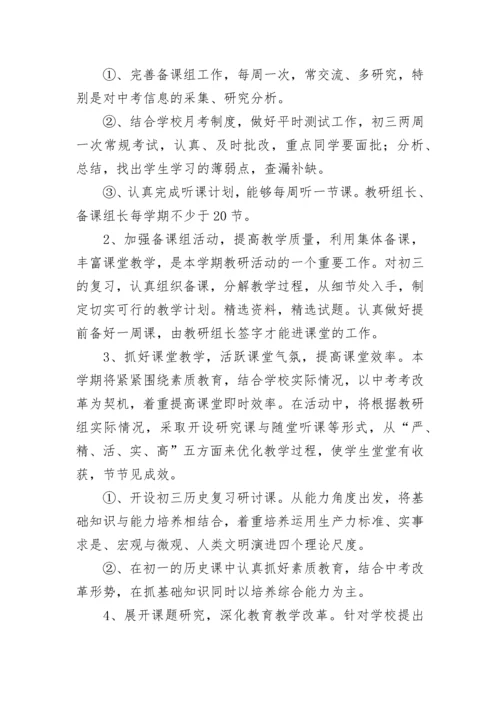 ①、完善备课组工作，每周一次，常交流、多研究，特别是对中考信息的采集、研究分析。

②、结合学校月考制度，做好平时测试工作，初三两周一次常规考试，认真、及时批改，重点同学要面批；分析、总结，找出学生学习的薄弱点，查漏补缺。

③、认真完成听课计划，能够每周听一节课。教研组长、备课组长每学期不少于20节。

2、加强备课组活动，提高教学质量，利用集体备课，丰富课堂教学，是本学期教研活动的一个重要工作。对初三的复习，认真组织备课，分解教学过程，从细节处入手，制定切实可行的教学计划。精选资料，精选试题。认真做好提前备好一周课，由教研组长签字才能进课堂的工作。

3、抓好课堂教学，活跃课堂气氛，提高课堂效率。本学期将紧紧围绕素质教育，结合学校实际情况，以中考考改革为契机，着重提高课堂即时效率。在活动中，将根据教研组实际情况，采取开设研究课与随堂听课等形式，从“严、精、活、实、高”五方面来优化教学过程，使学生堂堂有收获，节节见成效。

①、开设初三历史复习研讨课。从能力角度出发，将基础知识与能力培养相结合，着重培养运用生产力标准、实事求是、宏观与微观、人类文明演进四个理论尺度。

②、在初一的历史课中认真抓好素质教育，结合中考改革形势，在抓基础知识同时以培养综合能力为主。

4、展开课题研究，深化教育教学改革。针对学校提出